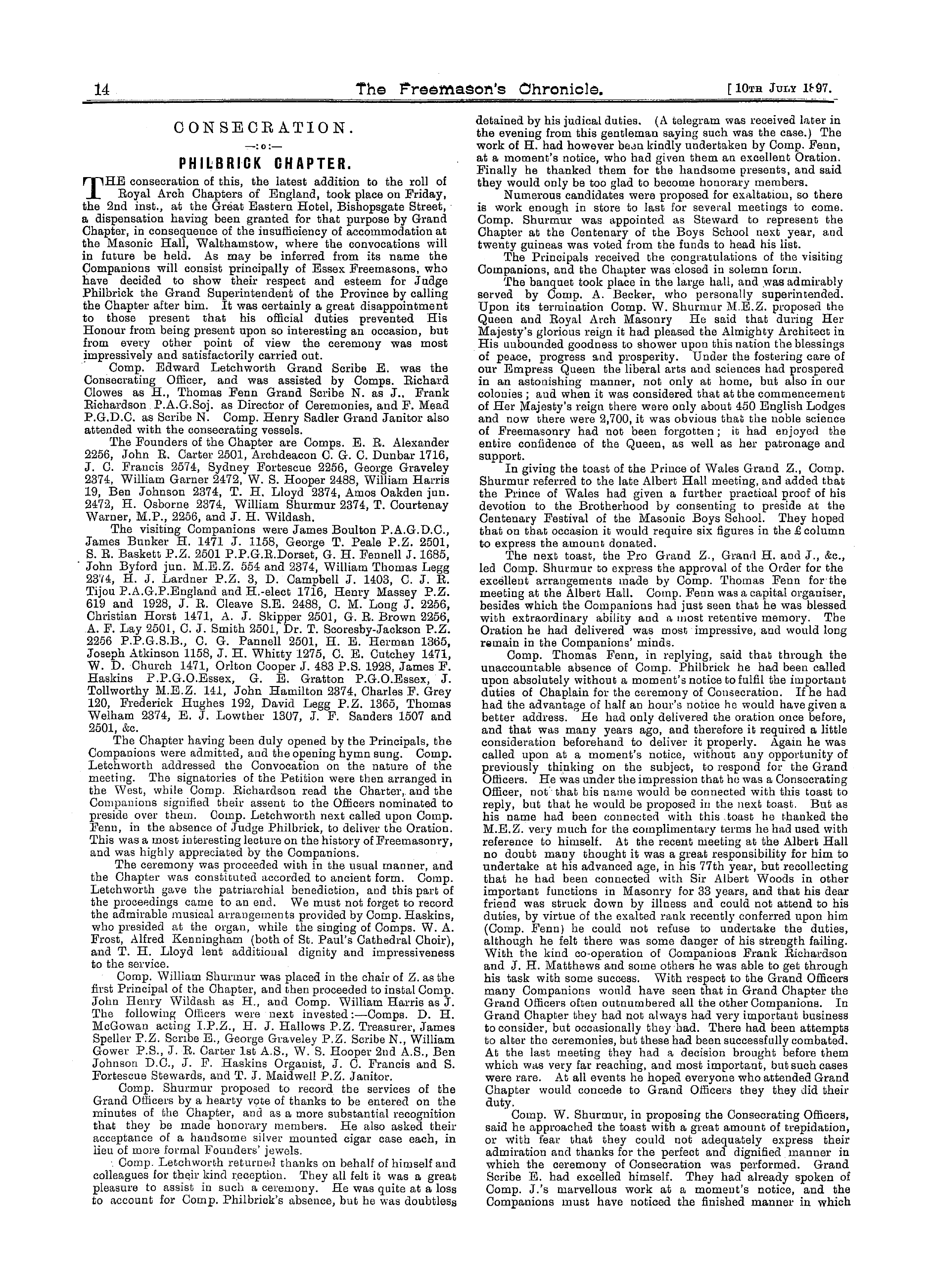 14 The Freemason's Chronicle. [10TH JULY 1897.

CONSECRATION.

—:o:—

PHILBRICK CHAPTER.

THE consecration of this, the latest addition to the roll of Royal Arch Chapters of England, took place on Friday, the 2nd inst., at the Great Eastern Hotel, Bishopsgate Street, a dispensation having been granted for that purpose by Grand Chapter, in consequence of the insufficiency of accommodation at the Masonic Hall, Walthamstow, where the convocations will in future be held. As may be inferred from its name the Companions will consist principally of Essex Freemasons, who have decided to show their respect and esteem for Judge Philbrick the Grand Superintendent of the Province by calling the Chapter after him. It was certainly a great disappointment to those present that his official duties prevented His Honour from being present upon so interesting an occasion, but from every other point of view the ceremony was most impressively and satisfactorily carried out.

Comp. Edward Letchworth Grand Scribe E. was the Consecrating Officer, and was assisted by Comps. Richard Clowes as H., Thomas Fenn Grand Scribe N. as J., Frank Richardson P.A.G.Soj. as Director of Ceremonies, and F. Mead P.G.D.C. as Scribe N. Comp. Henry Sadler Grand Janitor also attended with the consecrating vessels.

The Founders of the Chapter are Comps. E. R. Alexander 2256, John R. Carter 2501, Archdeacon C. G. C. Dunbar 1716, J. C. Francis 2574, Sydney Fortescue 2256, George Graveley 2374, William Garner 2472, W. S. Hooper 2488, William Harris 19, Ben Johnson 2374, T. H. Lloyd 2374, Amos Oakden jun. 2472, H. Osborne 2374, William Shurmur 2374, T. Courtenay Warner, M.P., 2256, and J. H. Wildash.

The visiting Companions were James Boulton P.A.G.D.C., James Bunker H. 1471 J. 1158, George T. Peale P.Z. 2501, S. R. Baskett P.Z. 2501 P.P.G.R.Dorset, G. H. Fennell J. 1685, John Byford jun. M.E.Z. 554 and 2374, William Thomas Legg 2374, H. J. Lardner P.Z. 3, D. Campbell J. 1403, C. J. R. Tijou P.A.G.P.England and H.-elect 1716, Henry Massey P.Z. 619 and 1928, J. R. Cleave S.E. 2488, C. M. Long J. 2256, Christian Horst 1471, A. J. Skipper 2501, G. R. Brown 2256, A. F. Lay 2501, C. J. Smith 2501, Dr. T. Scoresby-Jackson P.Z. 2256 P.P.G.S.B., C. G. Pannell 2501, H. E. Herman 1365, Joseph Atkinson 1158, J. H. Whitty 1275, C. E. Cutchey 1471, W. D. Church 1471, Orlton Cooper J. 483 P.S. 1928, James F. Haskins P.P.G.O.Essex, G. E. Gratton P.G.O.Essex, J. Tollworthy M.E.Z. 141, John Hamilton 2374, Charles F. Grey 120, Frederick Hughes 192, David Legg P.Z. 1365, Thomas Welham 2374, E. J. Lowther 1307, J. F. Sanders 1507 and 2501, &c.

The Chapter having been duly opened by the Principals, the Companions were admitted, and the opening hymn sung. Comp. Letchworth addressed the Convocation on the nature of the meeting. The signatories of the Petition were then arranged in the West, while Comp. Richardson read the Charter, and the Companions signified their assent to the Officers nominated to preside over them. Comp. Letchworth next called upon Comp. Fenn, in the absence of Judge Philbrick, to deliver the Oration. This was a most interesting lecture on the history of Freemasonry, and was highly appreciated by the Companions.

The ceremony was proceeded with in the usual manner, and the Chapter was constituted accorded to ancient form. Comp. Letchworth gave the patriarchial benediction, and this part of the proceedings came to an end. We must not forget to record the admirable musical arrangements provided by Comp. Haskins, who presided at the organ, while the singing of Comps. W. A. Frost, Alfred Kenningham (both of St. Paul's Cathedral Choir), and T. H. Lloyd lent additional dignity and impressiveness to the service.

Comp. William Shurmur was placed in the chair of Z. as the first Principal of the Chapter, and then proceeded to instal Comp. John Henry Wildash as H., and Comp. William Harris as J. The following Officers were next invested:—Comps. D. H. McGowan acting I.P.Z., H. J. Hallows P.Z. Treasurer, James Speller P.Z. Scribe E., George Graveley P.Z. Scribe N., William Gower P.S., J. R. Carter 1st A.S., W. S. Hooper 2nd A.S., Ben Johnson D.C., J. F. Haskins Organist, J. C. Francis and S. Fortescue Stewards, and T. J. Maidwell P.Z. Janitor.

Comp. Shurmur proposed to record the services of the Grand Officers by a hearty vote of thanks to be entered on the minutes of the Chapter, and as a more substantial recognition that they be made honorary members. He also asked their acceptance of a handsome silver mounted cigar case each, in lieu of more formal Founders' jewels.

Comp. Letchworth returned thanks on behalf of himself and colleagues for their kind reception. They all felt it was a great pleasure to assist in such a ceremony. He was quite at a loss to account for Comp. Philbrick's absence, but he was doubtless detained by his judical duties. (A telegram was received later in the evening from this gentleman saying such was the case.) The work of H. had however been kindly undertaken by Comp. Fenn, at a moment's notice, who had given them an excellent Oration. Finally he thanked them for the handsome presents, and said they would only be too glad to become honorary members.

Numerous candidates were proposed for exaltation, so there is work enough in store to last for several meetings to come. Comp. Shurmur was appointed as Steward to represent the Chapter at the Centenary of the Boys School next year, and twenty guineas was voted from the funds to head his list.

The Principals received the congratulations of the visiting Companions, and the Chapter was closed in solemn form.

The banquet took place in the large hall, and was admirably served by Comp. A. Becker, who personally superintended. Upon its termination Comp. W. Shurmur M.E.Z. proposed the Queen and Royal Arch Masonry He said that during Her Majesty's glorious reign it had pleased the Almighty Architect in His unbounded goodness to shower upon this nation the blessings of peace, progress and prosperity. Under the fostering care of our Empress Queen the liberal arts and sciences had prospered in an astonishing manner, not only at home, but also in our colonies; and when it was considered that at the commencement of Her Majesty's reign there were only about 450 English Lodges and now there were 2,700, it was obvious that the noble science of Freemasonry had not been forgotten; it had enjoyed the entire confidence of the Queen, as well as her patronage and support.

In giving the toast of the Prince of Wales Grand Z., Comp. Shurmur referred to the late Albert Hall meeting, and added that the Prince of Wales had given a further practical proof of his devotion to the Brotherhood by consenting to preside at the Centenary Festival of the Masonic Boys School. They hoped that on that occasion it would require six figures in the £ column to express the amount donated.

The next toast, the Pro Grand Z., Grand H. and J., &c., led Comp. Shurmur to express the approval of the Order for the excellent arrangements made by Comp. Thomas Fenn for the meeting at the Albert Hall. Comp. Fenn was a capital organiser, besides which the Companions had just seen that he was blessed with extraordinary ability and a most retentive memory. The Oration he had delivered was most impressive, and would long remain in the Companions' minds.

Comp. Thomas Fenn, in replying, said that through the unaccountable absence of Comp. Philbrick he had been called upon absolutely without a moment's notice to fulfil the important duties of Chaplain for the ceremony of Consecration. If he had had the advantage of half an hour's notice he would have given a better address. He had only delivered the oration once before, and that was many years ago, and therefore it required a little consideration beforehand to deliver it properly. Again he was called upon at a moment's notice, without any opportunity of previously thinking on the subject, to respond for the Grand Officers. He was under the impression that he was a Consecrating Officer, not that his name would be connected with this toast to reply, but that he would be proposed in the next toast. But as his name had been connected with this toast he thanked the M.E.Z. very much for the complimentary terms he had used with reference to himself. At the recent meeting at the Albert Hall no doubt many thought it was a great responsibility for him to undertake at his advanced age, in his 77th year, but recollecting that he had been connected with Sir Albert Woods in other important functions in Masonry for 33 years, and that his dear friend was struck down by illness and could not attend to his duties, by virtue of the exalted rank recently conferred upon him (Comp. Fenn) he could not refuse to undertake the duties, although he felt there was some danger of his strength failing. With the kind co-operation of Companions Frank Richardson and J. H. Matthews and some others he was able to get through his task with some success. With respect to the Grand Officers many Companions would have seen that in Grand Chapter the Grand Officers often outnumbered all the other Companions. In Grand Chapter they had not always had very important business to consider, but occasionally they had. There had been attempts to alter the ceremonies, but these had been successfully combated. At the last meeting they had a decision brought before them which was very far reaching, and most important, but such cases were rare. At all events he hoped everyone who attended Grand Chapter would concede to Grand Officers they they did their duty.

Comp. W. Shurmur, in proposing the Consecrating Officers, said he approached the toast with a great amount of trepidation, or with fear that they could not adequately express their admiration and thanks for the perfect and dignified manner in which the ceremony of Consecration was performed. Grand Scribe E. had excelled himself. They had already spoken of Comp. J.'s marvellous work at a moment's notice, and the Companions must have noticed the finished manner in which